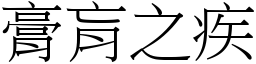 膏肓之疾